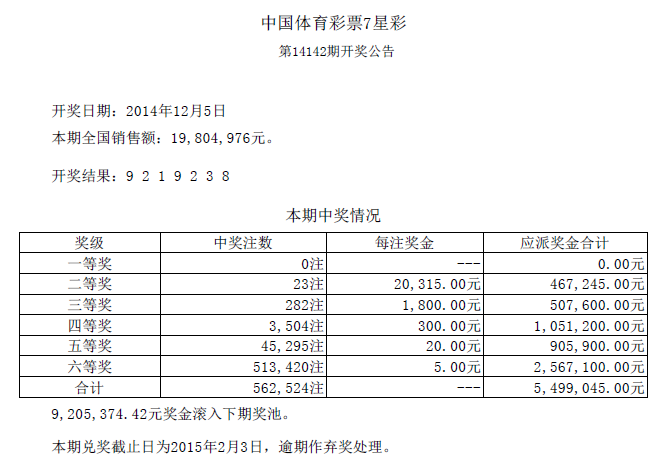 中国体育彩票7星彩

第14142期开奖公告

开奖日期：2014年12月5日

本期全国销售额：19,804,976元。

开奖结果：9 2 1 9 2 3 8

本期中奖情况

| 奖级 | 中奖注数 | 每注奖金 | 应派奖金合计 |
|---|---|---|---|
| 一等奖 | 0注 | --- | 0.00元 |
| 二等奖 | 23注 | 20,315.00元 | 467,245.00元 |
| 三等奖 | 282注 | 1,800.00元 | 507,600.00元 |
| 四等奖 | 3,504注 | 300.00元 | 1,051,200.00元 |
| 五等奖 | 45,295注 | 20.00元 | 905,900.00元 |
| 六等奖 | 513,420注 | 5.00元 | 2,567,100.00元 |
| 合计 | 562,524注 | --- | 5,499,045.00元 |

9,205,374.42元奖金滚入下期奖池。

本期兑奖截止日为2015年2月3日，逾期作弃奖处理。